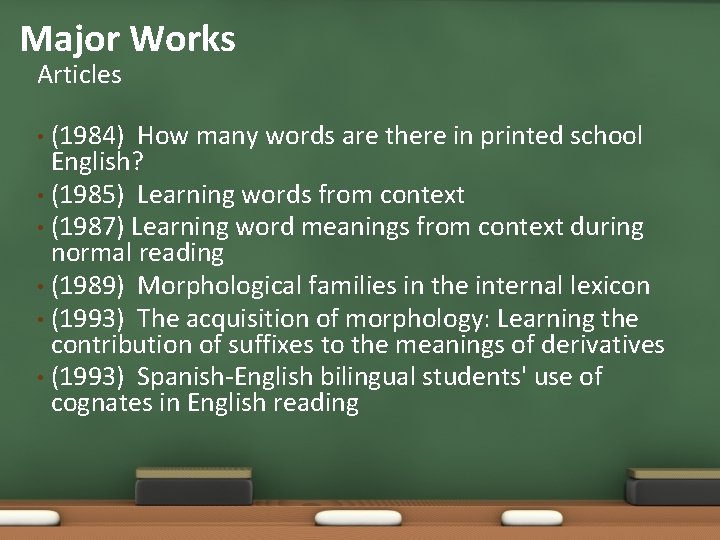 Major Works
Articles

• (1984) How many words are there in printed school English?
• (1985) Learning words from context
• (1987) Learning word meanings from context during normal reading
• (1989) Morphological families in the internal lexicon
• (1993) The acquisition of morphology: Learning the contribution of suffixes to the meanings of derivatives
• (1993) Spanish-English bilingual students' use of cognates in English reading